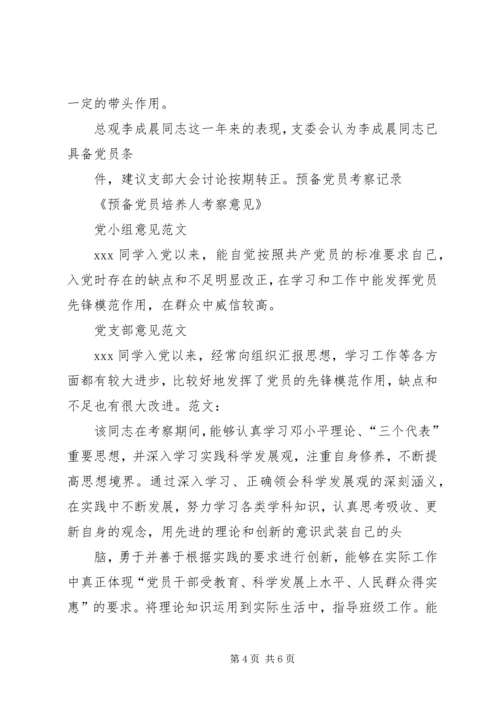 一定的带头作用。

总观李成晨同志这一年来的表现，支委会认为李成晨同志已具备党员条

件，建议支部大会讨论按期转正。预备党员考察记录

《预备党员培养人考察意见》

党小组意见范文

xxx 同学入党以来，能自觉按照共产党员的标准要求自己，入党时存在的缺点和不足明显改正，在学习和工作中能发挥党员先锋模范作用，在群众中威信较高。

党支部意见范文

xxx 同学入党以来，经常向组织汇报思想，学习工作等各方面都有较大进步，比较好地发挥了党员的先锋模范作用，缺点和不足也有很大改进。范文：

该同志在考察期间，能够认真学习邓小平理论、“三个代表”重要思想，并深入学习实践科学发展观，注重自身修养，不断提高思想境界。通过深入学习、正确领会科学发展观的深刻涵义，在实践中不断发展，努力学习各类学科知识，认真思考吸收、更新自身的观念，用先进的理论和创新的意识武装自己的头

脑，勇于并善于根据实践的要求进行创新，能够在实际工作中真正体现“党员干部受教育、科学发展上水平、人民群众得实惠”的要求。将理论知识运用到实际生活中，指导班级工作。能

第 4 页 共 6 页